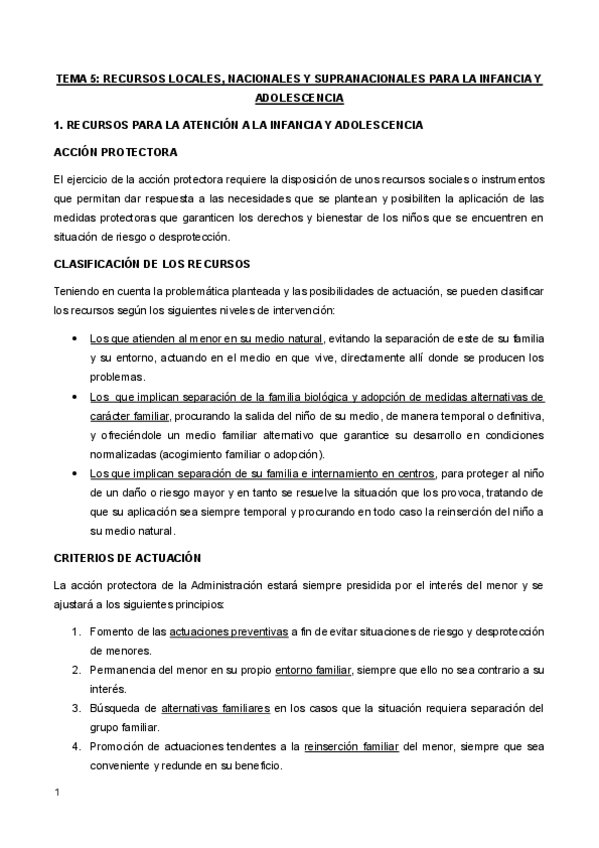 TEMA 5: RECURSOS LOCALES, NACIONALES Y SUPRANACIONALES PARA LA INFANCIA Y ADOLESCENCIA

1. RECURSOS PARA LA ATENCIÓN A LA INFANCIA Y ADOLESCENCIA

ACCIÓN PROTECTORA

El ejercicio de la acción protectora requiere la disposición de unos recursos sociales o instrumentos que permitan dar respuesta a las necesidades que se plantean y posibiliten la aplicación de las medidas protectoras que garanticen los derechos y bienestar de los niños que se encuentren en situación de riesgo o desprotección.

CLASIFICACIÓN DE LOS RECURSOS

Teniendo en cuenta la problemática planteada y las posibilidades de actuación, se pueden clasificar los recursos según los siguientes niveles de intervención:

• Los que atienden al menor en su medio natural, evitando la separación de este de su familia y su entorno, actuando en el medio en que vive, directamente allí donde se producen los problemas.
• Los que implican separación de la familia biológica y adopción de medidas alternativas de carácter familiar, procurando la salida del niño de su medio, de manera temporal o definitiva, y ofreciéndole un medio familiar alternativo que garantice su desarrollo en condiciones normalizadas (acogimiento familiar o adopción).
• Los que implican separación de su familia e internamiento en centros, para proteger al niño de un daño o riesgo mayor y en tanto se resuelve la situación que los provoca, tratando de que su aplicación sea siempre temporal y procurando en todo caso la reinserción del niño a su medio natural.

CRITERIOS DE ACTUACIÓN

La acción protectora de la Administración estará siempre presidida por el interés del menor y se ajustará a los siguientes principios:

1. Fomento de las actuaciones preventivas a fin de evitar situaciones de riesgo y desprotección de menores.
2. Permanencia del menor en su propio entorno familiar, siempre que ello no sea contrario a su interés.
3. Búsqueda de alternativas familiares en los casos que la situación requiera separación del grupo familiar.
4. Promoción de actuaciones tendentes a la reinserción familiar del menor, siempre que sea conveniente y redunde en su beneficio.

1